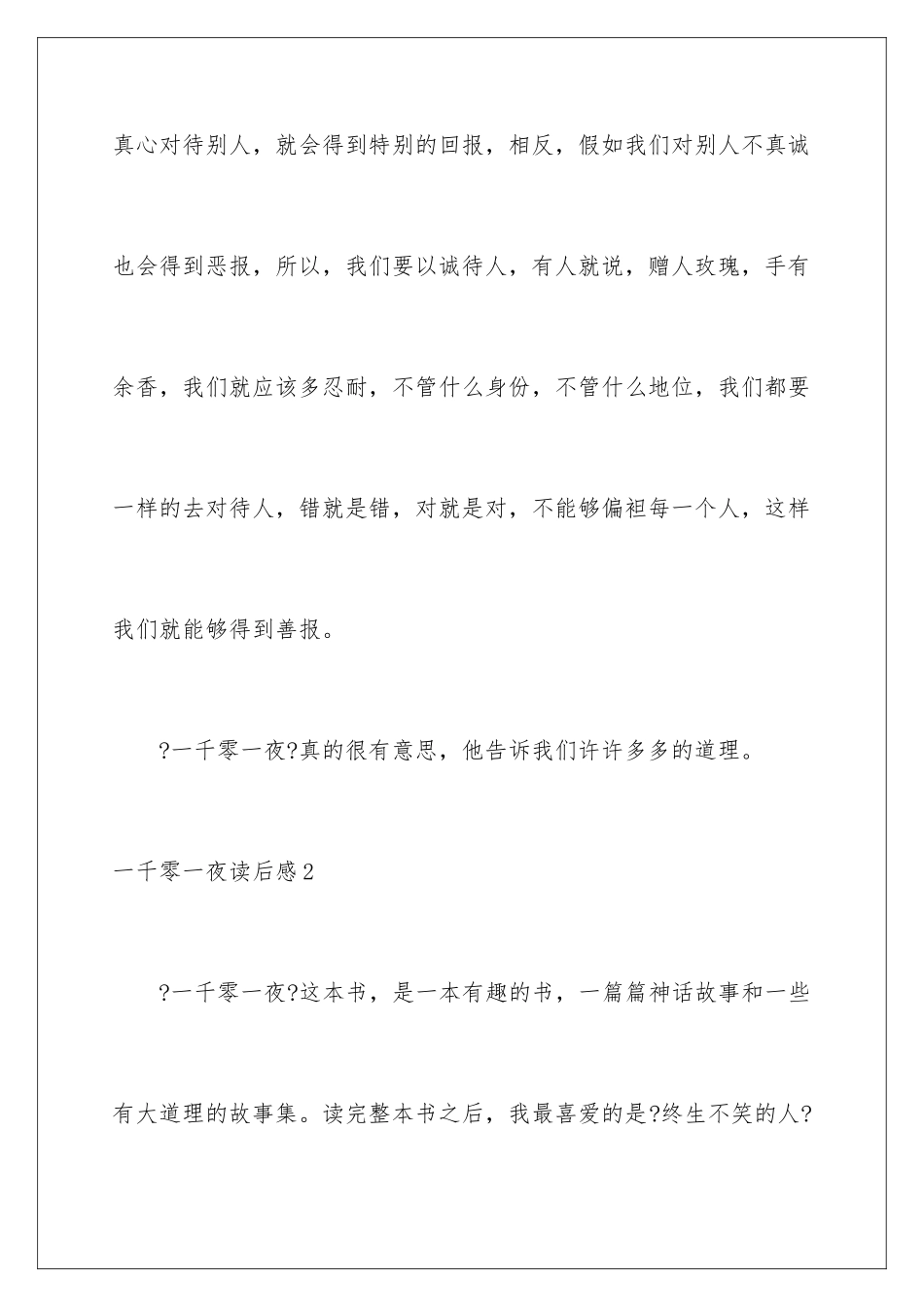 真心对待别人，就会得到特别的回报，相反，假如我们对别人不真诚也会得到恶报，所以，我们要以诚待人，有人就说，赠人玫瑰，手有余香，我们就应该多忍耐，不管什么身份，不管什么地位，我们都要一样的去对待人，错就是错，对就是对，不能够偏袒每一个人，这样我们就能够得到善报。

?一千零一夜?真的很有意思，他告诉我们许许多多的道理。

一千零一夜读后感2

?一千零一夜?这本书，是一本有趣的书，一篇篇神话故事和一些有大道理的故事集。读完整本书之后，我最喜爱的是?终生不笑的人?